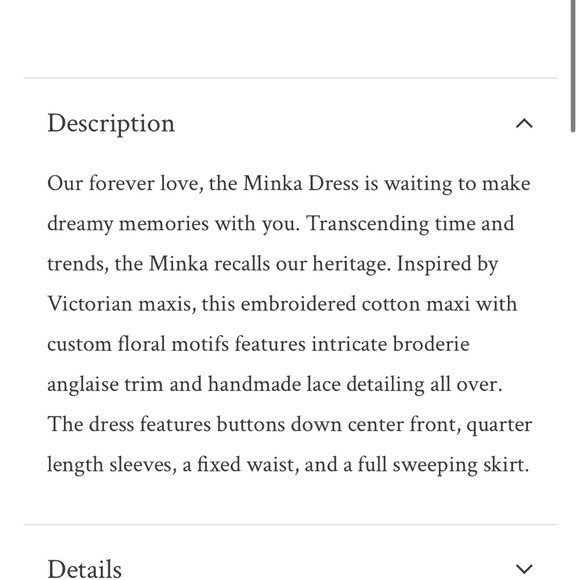 Description

Our forever love, the Minka Dress is waiting to make dreamy memories with you. Transcending time and trends, the Minka recalls our heritage. Inspired by Victorian maxis, this embroidered cotton maxi with custom floral motifs features intricate broderie anglaise trim and handmade lace detailing all over. The dress features buttons down center front, quarter length sleeves, a fixed waist, and a full sweeping skirt.

Details